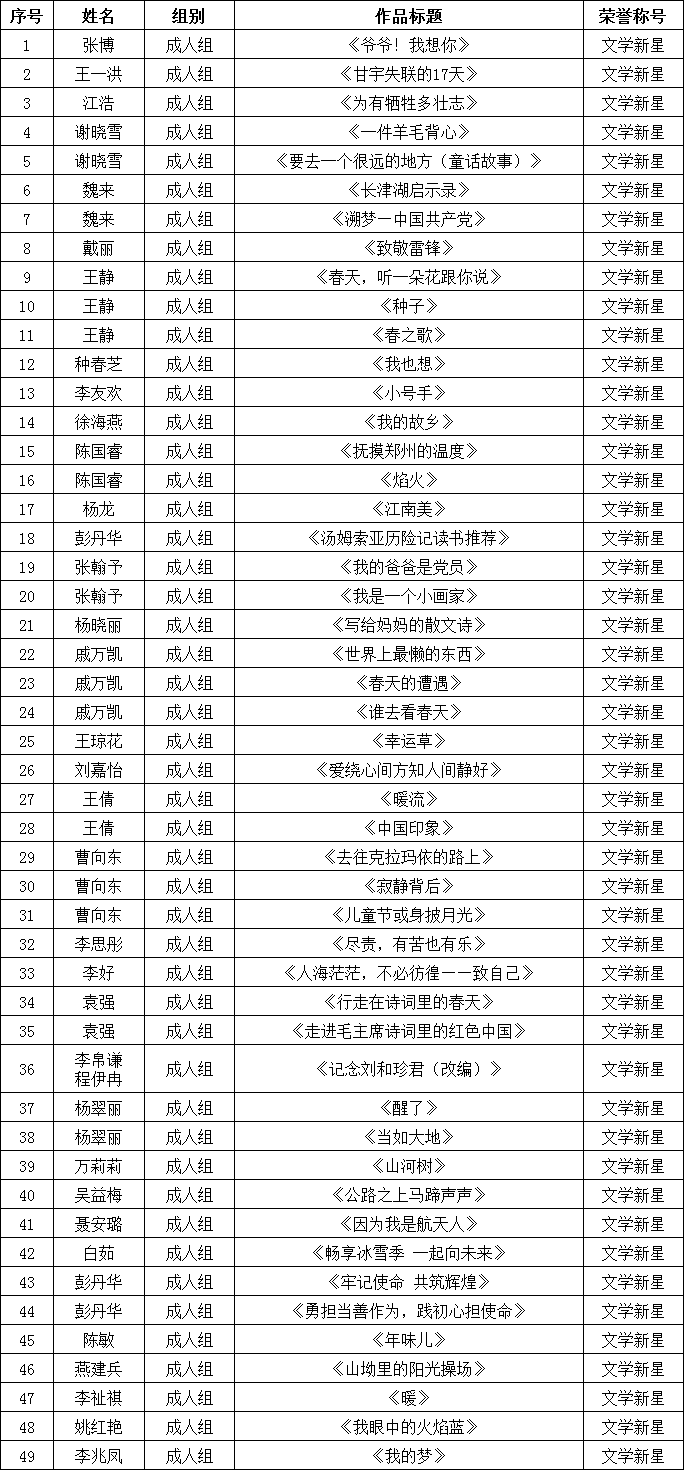 | 序号 | 姓名 | 组别 | 作品标题 | 荣誉称号 |
|---|---|---|---|---|
| 1 | 张博 | 成人组 | 《爷爷！我想你》 | 文学新星 |
| 2 | 王一洪 | 成人组 | 《甘宇失联的17天》 | 文学新星 |
| 3 | 江浩 | 成人组 | 《为有牺牲多壮志》 | 文学新星 |
| 4 | 谢晓雪 | 成人组 | 《一件羊毛背心》 | 文学新星 |
| 5 | 谢晓雪 | 成人组 | 《要去一个很远的地方（童话故事）》 | 文学新星 |
| 6 | 魏来 | 成人组 | 《长津湖启示录》 | 文学新星 |
| 7 | 魏来 | 成人组 | 《溯梦—中国共产党》 | 文学新星 |
| 8 | 戴丽 | 成人组 | 《致敬雷锋》 | 文学新星 |
| 9 | 王静 | 成人组 | 《春天，听一朵花跟你说》 | 文学新星 |
| 10 | 王静 | 成人组 | 《种子》 | 文学新星 |
| 11 | 王静 | 成人组 | 《春之歌》 | 文学新星 |
| 12 | 种春芝 | 成人组 | 《我也想》 | 文学新星 |
| 13 | 李友欢 | 成人组 | 《小号手》 | 文学新星 |
| 14 | 徐海燕 | 成人组 | 《我的故乡》 | 文学新星 |
| 15 | 陈国睿 | 成人组 | 《抚摸郑州的温度》 | 文学新星 |
| 16 | 陈国睿 | 成人组 | 《焰火》 | 文学新星 |
| 17 | 杨龙 | 成人组 | 《江南美》 | 文学新星 |
| 18 | 彭丹华 | 成人组 | 《汤姆索亚历险记读书推荐》 | 文学新星 |
| 19 | 张翰予 | 成人组 | 《我的爸爸是党员》 | 文学新星 |
| 20 | 张翰予 | 成人组 | 《我是一个小画家》 | 文学新星 |
| 21 | 杨晓丽 | 成人组 | 《写给妈妈的散文诗》 | 文学新星 |
| 22 | 戚万凯 | 成人组 | 《世界上最懒的东西》 | 文学新星 |
| 23 | 戚万凯 | 成人组 | 《春天的遭遇》 | 文学新星 |
| 24 | 戚万凯 | 成人组 | 《谁去看春天》 | 文学新星 |
| 25 | 王琼花 | 成人组 | 《幸运草》 | 文学新星 |
| 26 | 刘嘉怡 | 成人组 | 《爱绕心间方知人间静好》 | 文学新星 |
| 27 | 王倩 | 成人组 | 《暖流》 | 文学新星 |
| 28 | 王倩 | 成人组 | 《中国印象》 | 文学新星 |
| 29 | 曹向东 | 成人组 | 《去往克拉玛依的路上》 | 文学新星 |
| 30 | 曹向东 | 成人组 | 《寂静背后》 | 文学新星 |
| 31 | 曹向东 | 成人组 | 《儿童节或身披月光》 | 文学新星 |
| 32 | 李思彤 | 成人组 | 《尽责，有苦也有乐》 | 文学新星 |
| 33 | 李好 | 成人组 | 《人海茫茫，不必彷徨——致自己》 | 文学新星 |
| 34 | 袁强 | 成人组 | 《行走在诗词里的春天》 | 文学新星 |
| 35 | 袁强 | 成人组 | 《走进毛主席诗词里的红色中国》 | 文学新星 |
| 36 | 李帛谦 程伊冉 | 成人组 | 《记念刘和珍君（改编）》 | 文学新星 |
| 37 | 杨翠丽 | 成人组 | 《醒了》 | 文学新星 |
| 38 | 杨翠丽 | 成人组 | 《当如大地》 | 文学新星 |
| 39 | 万莉莉 | 成人组 | 《山河树》 | 文学新星 |
| 40 | 吴益梅 | 成人组 | 《公路之上马蹄声声》 | 文学新星 |
| 41 | 聂安璐 | 成人组 | 《因为我是航天人》 | 文学新星 |
| 42 | 白茹 | 成人组 | 《畅享冰雪季 一起向未来》 | 文学新星 |
| 43 | 彭丹华 | 成人组 | 《牢记使命 共筑辉煌》 | 文学新星 |
| 44 | 彭丹华 | 成人组 | 《勇担当善作为，践初心担使命》 | 文学新星 |
| 45 | 陈敏 | 成人组 | 《年味儿》 | 文学新星 |
| 46 | 燕建兵 | 成人组 | 《山坳里的阳光操场》 | 文学新星 |
| 47 | 李祉祺 | 成人组 | 《暖》 | 文学新星 |
| 48 | 姚红艳 | 成人组 | 《我眼中的火焰蓝》 | 文学新星 |
| 49 | 李兆凤 | 成人组 | 《我的梦》 | 文学新星 |